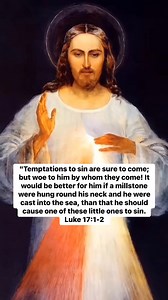 "Temptations to sin are sure to come; but woe to him by whom they come! It would be better for him if a millstone were hung round his neck and he were cast into the sea, than that he should cause one of these little ones to sin.
Luke 17:1-2